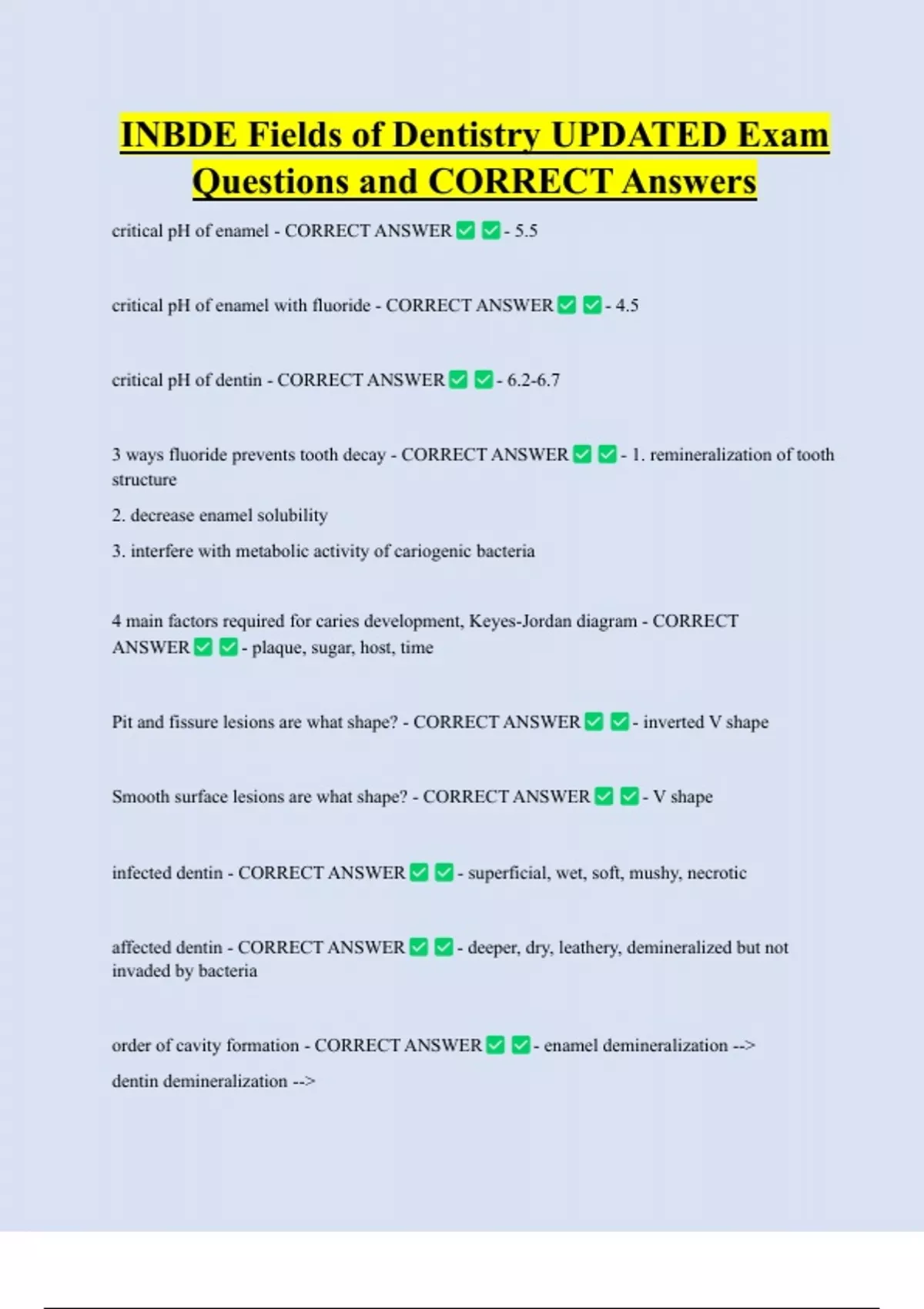 INBDE Fields of Dentistry UPDATED Exam Questions and CORRECT Answers

critical pH of enamel - CORRECT ANSWER ✅ ✅ - 5.5

critical pH of enamel with fluoride - CORRECT ANSWER ✅ ✅ - 4.5

critical pH of dentin - CORRECT ANSWER ✅ ✅ - 6.2-6.7

3 ways fluoride prevents tooth decay - CORRECT ANSWER ✅ ✅ - 1. remineralization of tooth structure

2. decrease enamel solubility

3. interfere with metabolic activity of cariogenic bacteria

4 main factors required for caries development, Keyes-Jordan diagram - CORRECT ANSWER ✅ ✅ - plaque, sugar, host, time

Pit and fissure lesions are what shape? - CORRECT ANSWER ✅ ✅ - inverted V shape

Smooth surface lesions are what shape? - CORRECT ANSWER ✅ ✅ - V shape

infected dentin - CORRECT ANSWER ✅ ✅ - superficial, wet, soft, mushy, necrotic

affected dentin - CORRECT ANSWER ✅ ✅ - deeper, dry, leathery, demineralized but not invaded by bacteria

order of cavity formation - CORRECT ANSWER ✅ ✅ - enamel demineralization -->

dentin demineralization -->